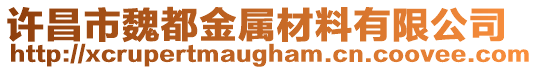 许昌市魏都金属材料有限公司
http://xcrupertmaugham.cn.coovee.com